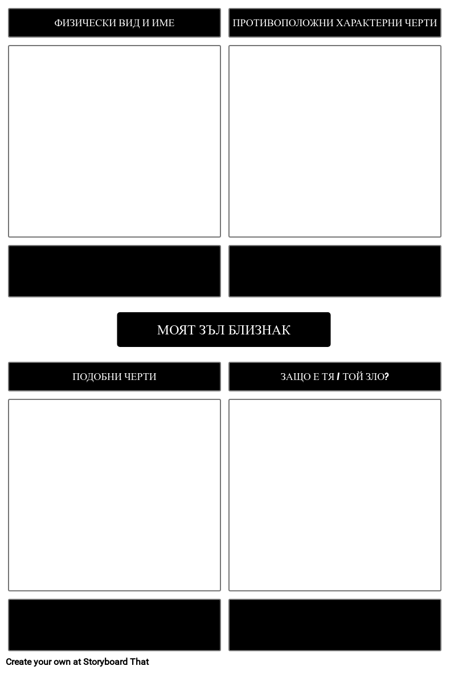 ФИЗИЧЕСКИ ВИД И ИМЕ

ПРОТИВОПОЛОЖНИ ХАРАКТЕРНИ ЧЕРТИ

МОЯТ ЗЪЛ БЛИЗНАК

ПОДОБНИ ЧЕРТИ

ЗАЩО Е ТЯ / ТОЙ ЗЛО?

Create your own at Storyboard That